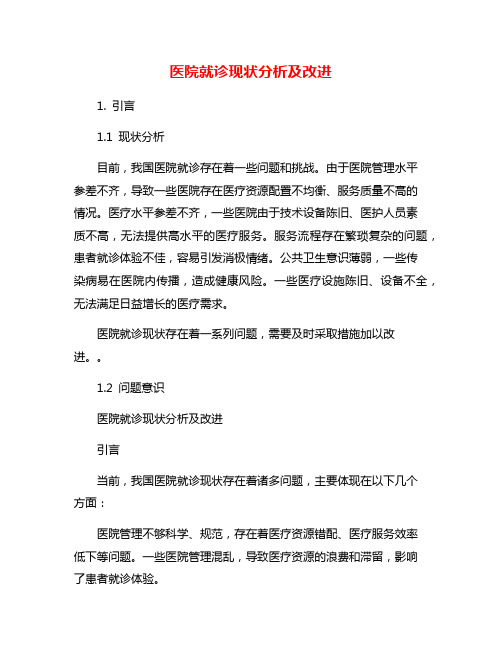 医院就诊现状分析及改进

1. 引言

1.1 现状分析

目前，我国医院就诊存在着一些问题和挑战。由于医院管理水平参差不齐，导致一些医院存在医疗资源配置不均衡、服务质量不高的情况。医疗水平参差不齐，一些医院由于技术设备陈旧、医护人员素质不高，无法提供高水平的医疗服务。服务流程存在繁琐复杂的问题，患者就诊体验不佳，容易引发消极情绪。公共卫生意识薄弱，一些传染病易在医院内传播，造成健康风险。一些医疗设施陈旧、设备不全，无法满足日益增长的医疗需求。

医院就诊现状存在着一系列问题，需要及时采取措施加以改进。。

1.2 问题意识

医院就诊现状分析及改进

引言

当前，我国医院就诊现状存在着诸多问题，主要体现在以下几个方面：

医院管理不够科学、规范，存在着医疗资源错配、医疗服务效率低下等问题。一些医院管理混乱，导致医疗资源的浪费和滞留，影响了患者就诊体验。